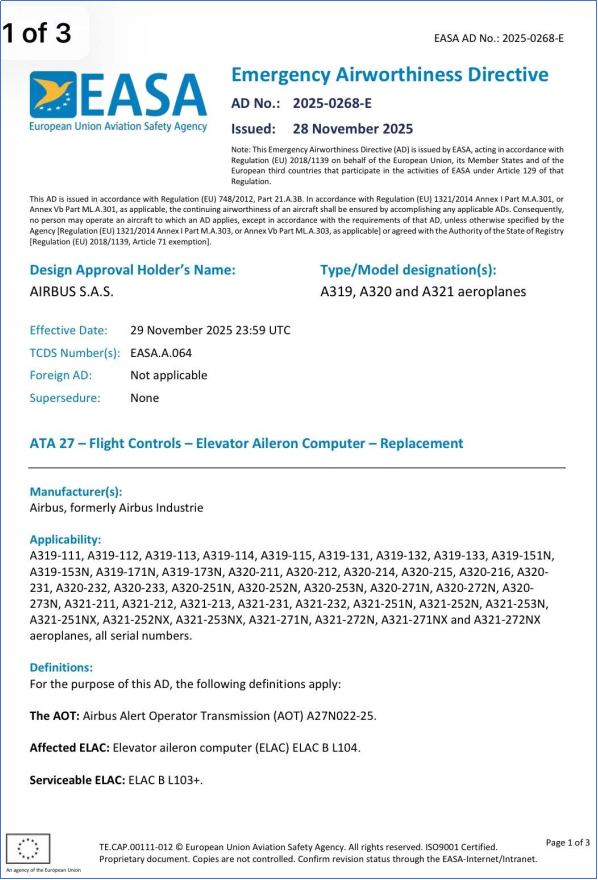 1 of 3

EASA AD No.: 2025-0268-E

EASA
European Union Aviation Safety Agency

Emergency Airworthiness Directive

AD No.: 2025-0268-E

Issued: 28 November 2025

Note: This Emergency Airworthiness Directive (AD) is issued by EASA, acting in accordance with Regulation (EU) 2018/1139 on behalf of the European Union, its Member States and of the European third countries that participate in the activities of EASA under Article 129 of that Regulation.

This AD is issued in accordance with Regulation (EU) 748/2012, Part 21.A.3B. In accordance with Regulation (EU) 1321/2014 Annex I Part M.A.301, or Annex Vb Part ML.A.301, as applicable, the continuing airworthiness of an aircraft shall be ensured by accomplishing any applicable ADs. Consequently, no person may operate an aircraft to which an AD applies, except in accordance with the requirements of that AD, unless otherwise specified by the Agency [Regulation (EU) 1321/2014 Annex I Part M.A.303, or Annex Vb Part ML.A.303, as applicable] or agreed with the Authority of the State of Registry [Regulation (EU) 2018/1139, Article 71 exemption].

Design Approval Holder's Name:
AIRBUS S.A.S.

Type/Model designation(s):
A319, A320 and A321 aeroplanes

Effective Date: 29 November 2025 23:59 UTC
TCDS Number(s): EASA.A.064
Foreign AD: Not applicable
Supersedure: None

ATA 27 – Flight Controls – Elevator Aileron Computer – Replacement

Manufacturer(s):
Airbus, formerly Airbus Industrie

Applicability:
A319-111, A319-112, A319-113, A319-114, A319-115, A319-131, A319-132, A319-133, A319-151N, A319-153N, A319-171N, A319-173N, A320-211, A320-212, A320-214, A320-215, A320-216, A320-231, A320-232, A320-233, A320-251N, A320-252N, A320-253N, A320-271N, A320-272N, A320-273N, A321-211, A321-212, A321-213, A321-231, A321-232, A321-251N, A321-252N, A321-253N, A321-251NX, A321-252NX, A321-253NX, A321-271N, A321-272N, A321-271NX and A321-272NX aeroplanes, all serial numbers.

Definitions:
For the purpose of this AD, the following definitions apply:

The AOT: Airbus Alert Operator Transmission (AOT) A27N022-25.

Affected ELAC: Elevator aileron computer (ELAC) ELAC B L104.

Serviceable ELAC: ELAC B L103+.

An agency of the European Union

TE.CAP.00111-012 © European Union Aviation Safety Agency. All rights reserved. ISO9001 Certified.
Proprietary document. Copies are not controlled. Confirm revision status through the EASA-Internet/Intranet.

Page 1 of 3